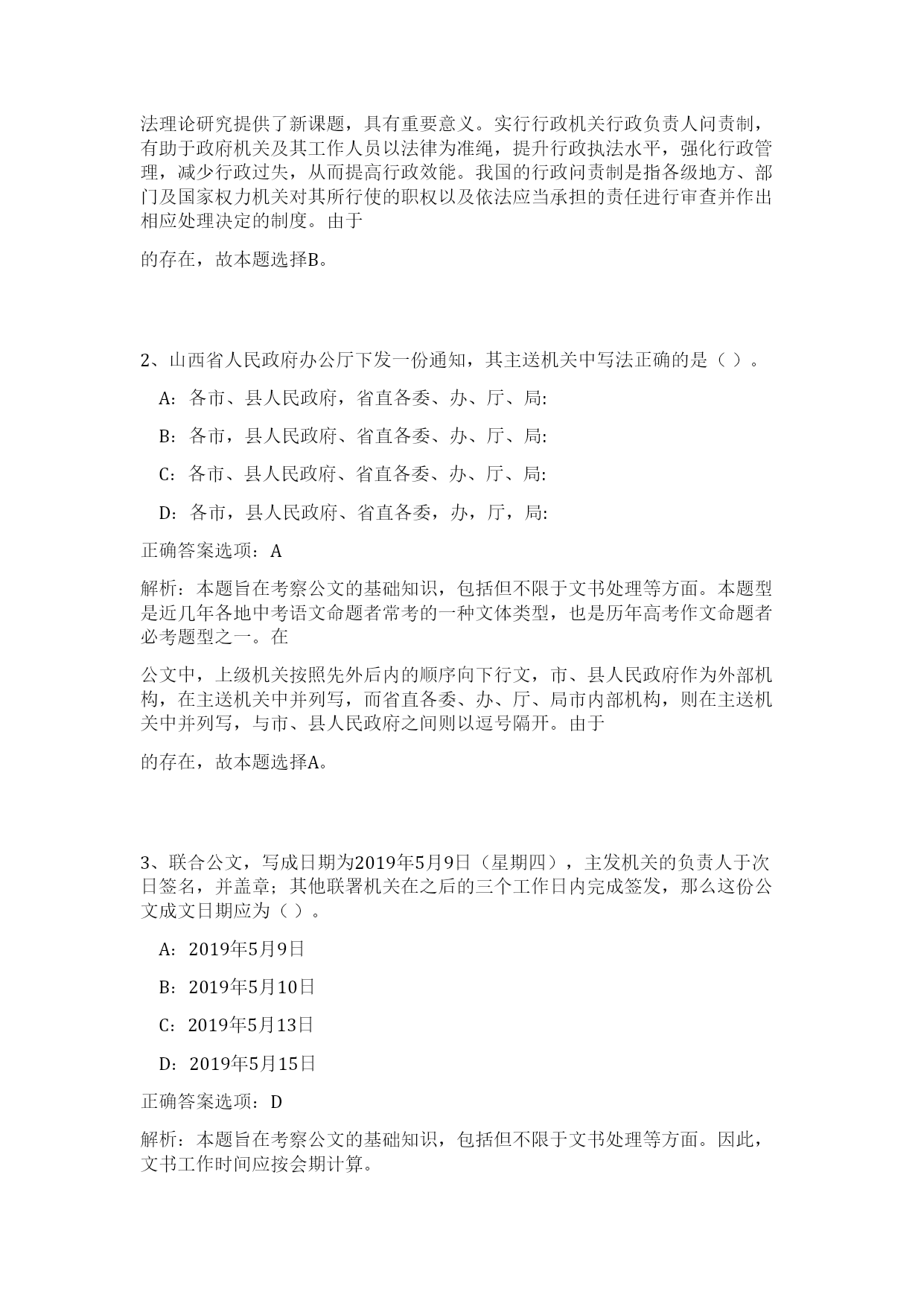 法理论研究提供了新课题，具有重要意义。实行行政机关行政负责人问责制，有助于政府机关及其工作人员以法律为准绳，提升行政执法水平，强化行政管理，减少行政过失，从而提高行政效能。我国的行政问责制是指各级地方、部门及国家权力机关对其所行使的职权以及依法应当承担的责任进行审查并作出相应处理决定的制度。由于

的存在，故本题选择B。

2、山西省人民政府办公厅下发一份通知，其主送机关中写法正确的是（ ）。

A：各市、县人民政府，省直各委、办、厅、局:

B：各市，县人民政府、省直各委、办、厅、局:

C：各市、县人民政府、省直各委、办、厅、局:

D：各市，县人民政府、省直各委，办，厅，局:

正确答案选项：A

解析：本题旨在考察公文的基础知识，包括但不限于文书处理等方面。本题型是近几年各地中考语文命题者常考的一种文体类型，也是历年高考作文命题者必考题型之一。在

公文中，上级机关按照先外后内的顺序向下行文，市、县人民政府作为外部机构，在主送机关中并列写，而省直各委、办、厅、局市内部机构，则在主送机关中并列写，与市、县人民政府之间则以逗号隔开。由于

的存在，故本题选择A。

3、联合公文，写成日期为2019年5月9日（星期四），主发机关的负责人于次日签名，并盖章；其他联署机关在之后的三个工作日内完成签发，那么这份公文成文日期应为（ ）。

A：2019年5月9日

B：2019年5月10日

C：2019年5月13日

D：2019年5月15日

正确答案选项：D

解析：本题旨在考察公文的基础知识，包括但不限于文书处理等方面。因此，文书工作时间应按会期计算。